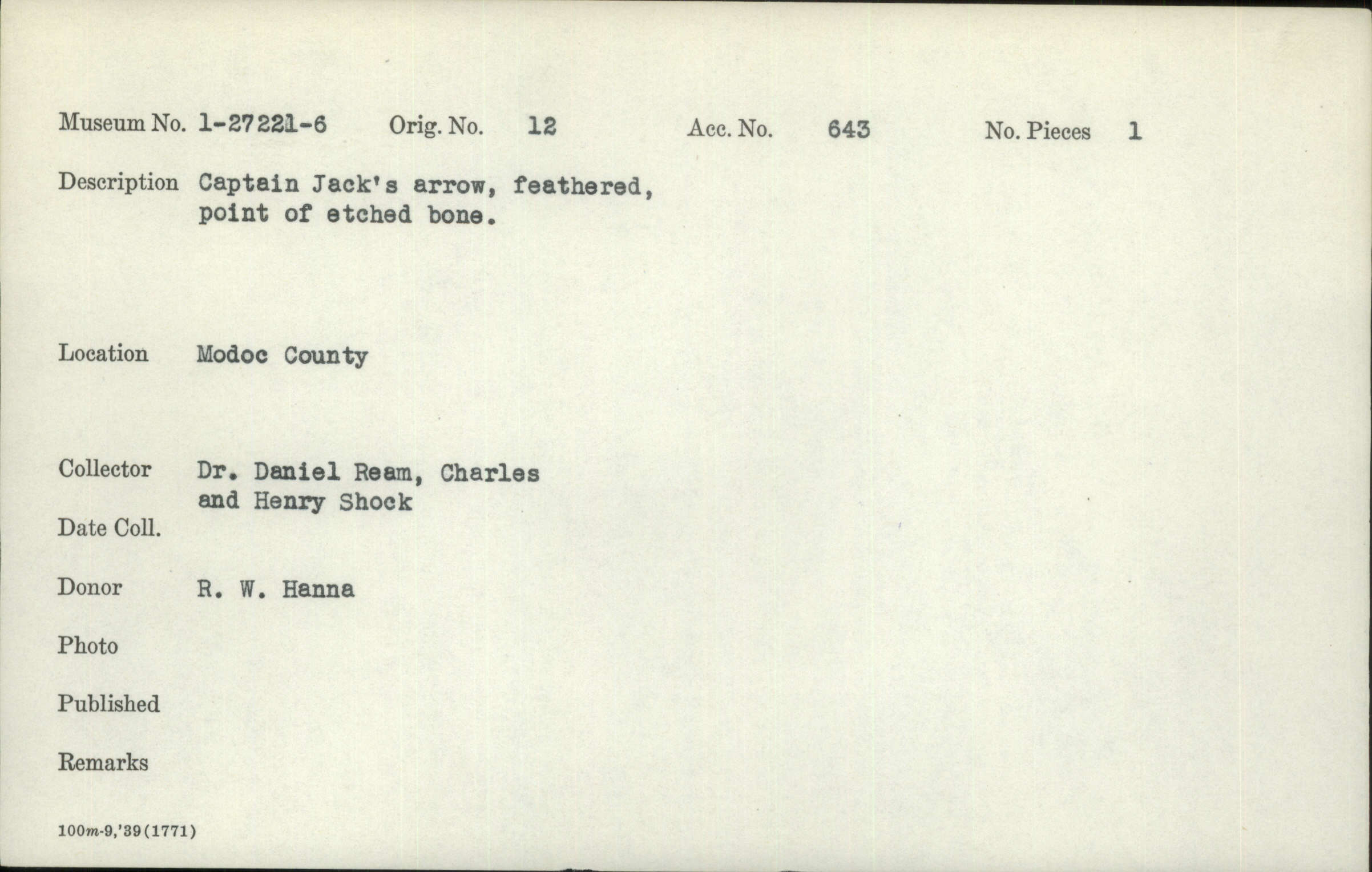 Museum No. 1-27221-6 Orig. No. 12 Acc. No. 643 No. Pieces 1

Description Captain Jack's arrow, feathered, point of etched bone.

Location Modoc County

Collector Dr. Daniel Ream, Charles and Henry Shock

Date Coll.

Donor R. W. Hanna

Photo

Published

Remarks

100m-9,'39(1771)